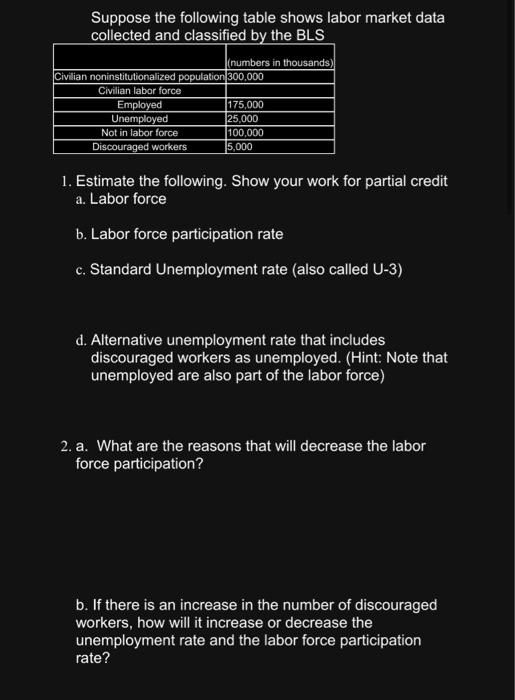 Suppose the following table shows labor market data collected and classified by the BLS

| | (numbers in thousands) |
|---|---|
| Civilian noninstitutionalized population | 300,000 |
| Civilian labor force | |
| Employed | 175,000 |
| Unemployed | 25,000 |
| Not in labor force | 100,000 |
| Discouraged workers | 5,000 |

1. Estimate the following. Show your work for partial credit
a. Labor force

b. Labor force participation rate

c. Standard Unemployment rate (also called U-3)

d. Alternative unemployment rate that includes discouraged workers as unemployed. (Hint: Note that unemployed are also part of the labor force)

2. a. What are the reasons that will decrease the labor force participation?

b. If there is an increase in the number of discouraged workers, how will it increase or decrease the unemployment rate and the labor force participation rate?